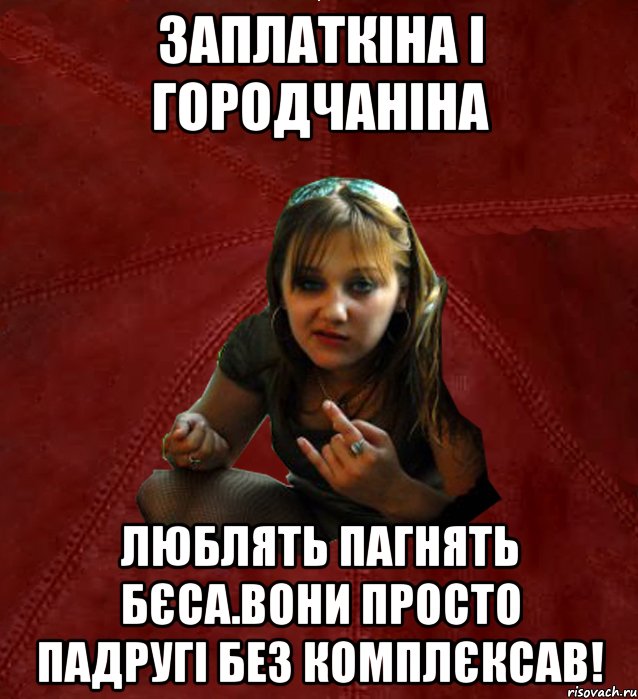 ЗАПЛАТКІНА І ГОРОДЧАНІНА

ЛЮБЛЯТЬ ПАГНЯТЬ БЄСА.ВОНИ ПРОСТО ПАДРУГІ БЕЗ КОМПЛЄКСАВ!

risovach.ru